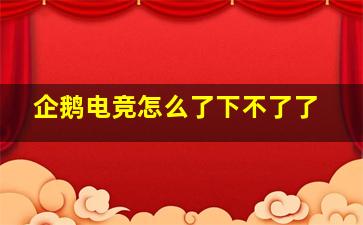 企鹅电竞怎么了下不了了